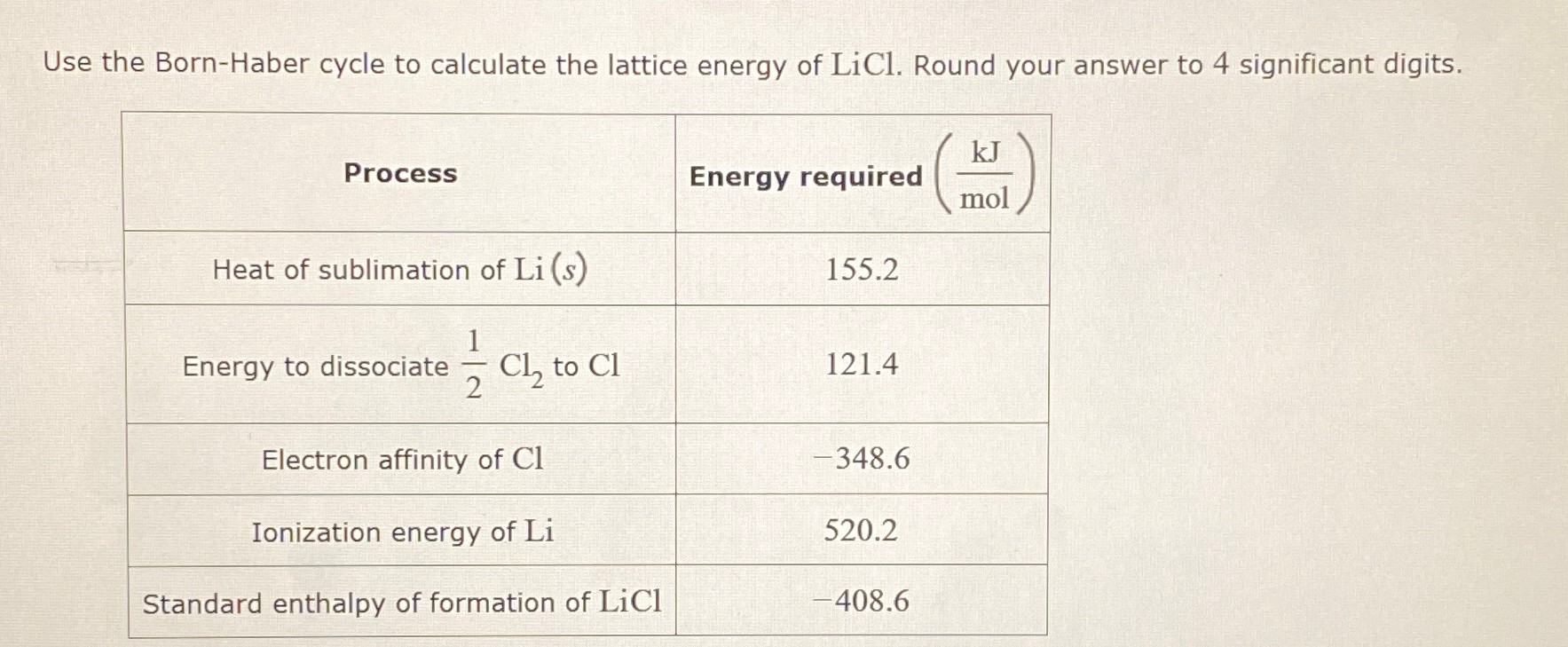 Use the Born-Haber cycle to calculate the lattice energy of $LiCl$. Round your answer to 4 significant digits.

| Process | Energy required $\left(\frac{kJ}{mol}\right)$ |
|---|---|
| Heat of sublimation of $Li(s)$ | 155.2 |
| Energy to dissociate $\frac{1}{2}$ $Cl_2$ to $Cl$ | 121.4 |
| Electron affinity of $Cl$ | −348.6 |
| Ionization energy of $Li$ | 520.2 |
| Standard enthalpy of formation of $LiCl$ | −408.6 |